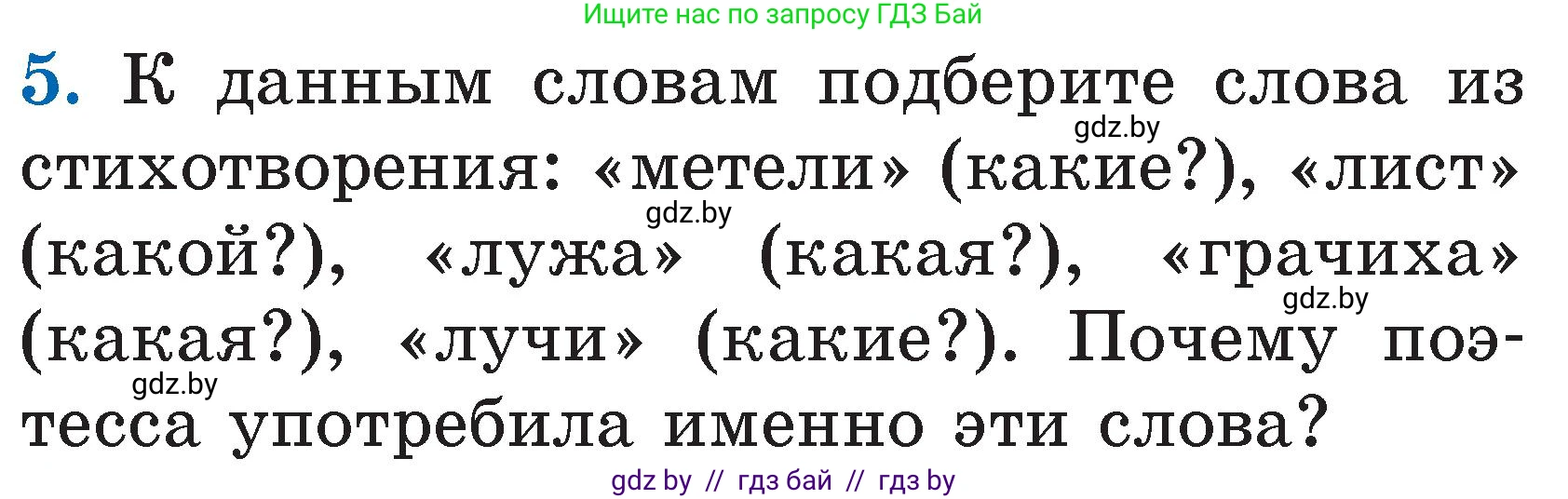 Ищите нас по запросу ГДЗ Бай

5. К данным словам подберите слова из стихотворения: «метели» (какие?), «лист» (какой?), «лужа» (какая?), «грачиха» (какая?), «лучи» (какие?). Почему поэтесса употребила именно эти слова?

gdz.by

gdz.by

gdz.by

gdz.by

gdz by // гдз бай // гдз by